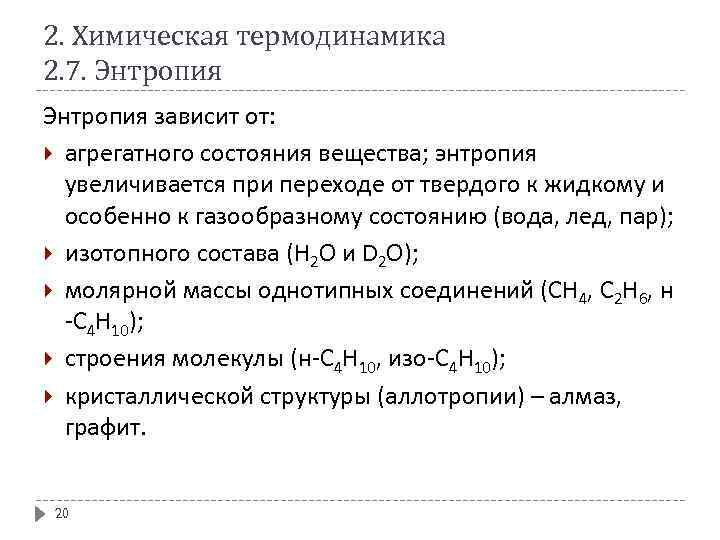 2. Химическая термодинамика
2.7. Энтропия

Энтропия зависит от:

агрегатного состояния вещества; энтропия увеличивается при переходе от твердого к жидкому и особенно к газообразному состоянию (вода, лед, пар);

изотопного состава ($H_2O$ и $D_2O$);

молярной массы однотипных соединений ($CH_4$, $C_2H_6$, н-$C_4H_{10}$);

строения молекулы (н-$C_4H_{10}$, изо-$C_4H_{10}$);

кристаллической структуры (аллотропии) – алмаз, графит.

20